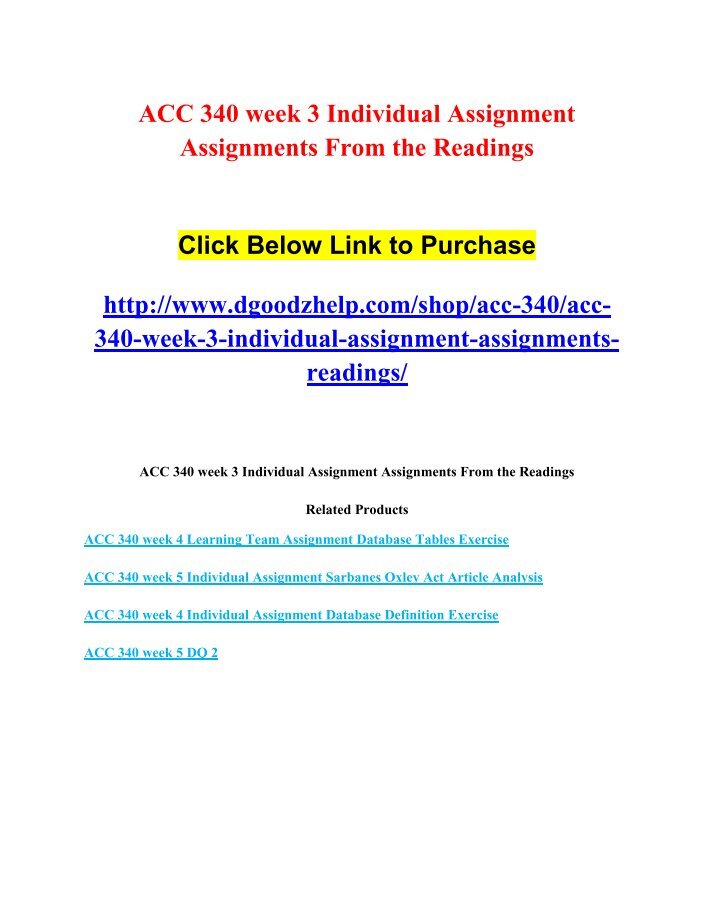 ACC 340 week 3 Individual Assignment Assignments From the Readings

Click Below Link to Purchase

http://www.dgoodzhelp.com/shop/acc-340/acc-340-week-3-individual-assignment-assignments-readings/

ACC 340 week 3 Individual Assignment Assignments From the Readings

Related Products

ACC 340 week 4 Learning Team Assignment Database Tables Exercise

ACC 340 week 5 Individual Assignment Sarbanes Oxley Act Article Analysis

ACC 340 week 4 Individual Assignment Database Definition Exercise

ACC 340 week 5 DQ 2